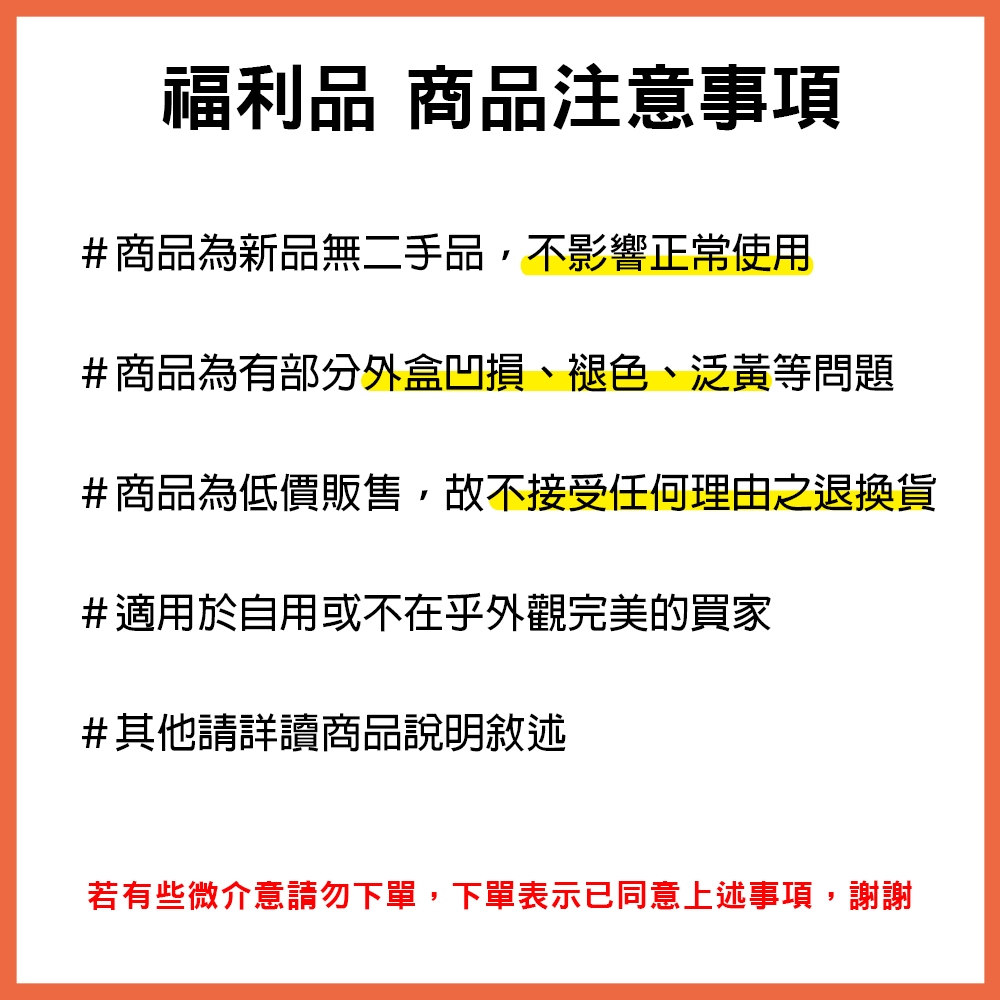 福利品 商品注意事項

# 商品為新品無二手品，不影響正常使用

# 商品為有部分外盒凹損、褪色、泛黃等問題

# 商品為低價販售，故不接受任何理由之退換貨

# 適用於自用或不在乎外觀完美的買家

# 其他請詳讀商品說明敘述

若有些微介意請勿下單，下單表示已同意上述事項，謝謝